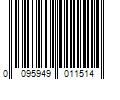 0 095949 011514